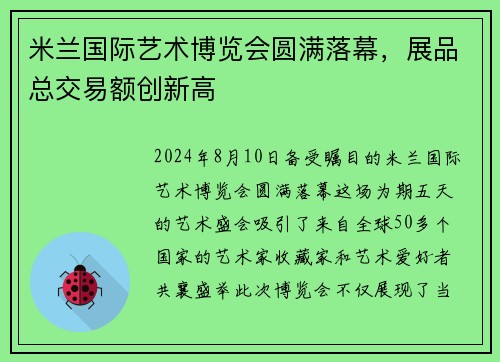 米兰国际艺术博览会圆满落幕，展品总交易额创新高

2024年8月10日备受瞩目的米兰国际艺术博览会圆满落幕这场为期五天的艺术盛会吸引了来自全球50多个国家的艺术家收藏家和艺术爱好者共襄盛举此次博览会不仅展现了当